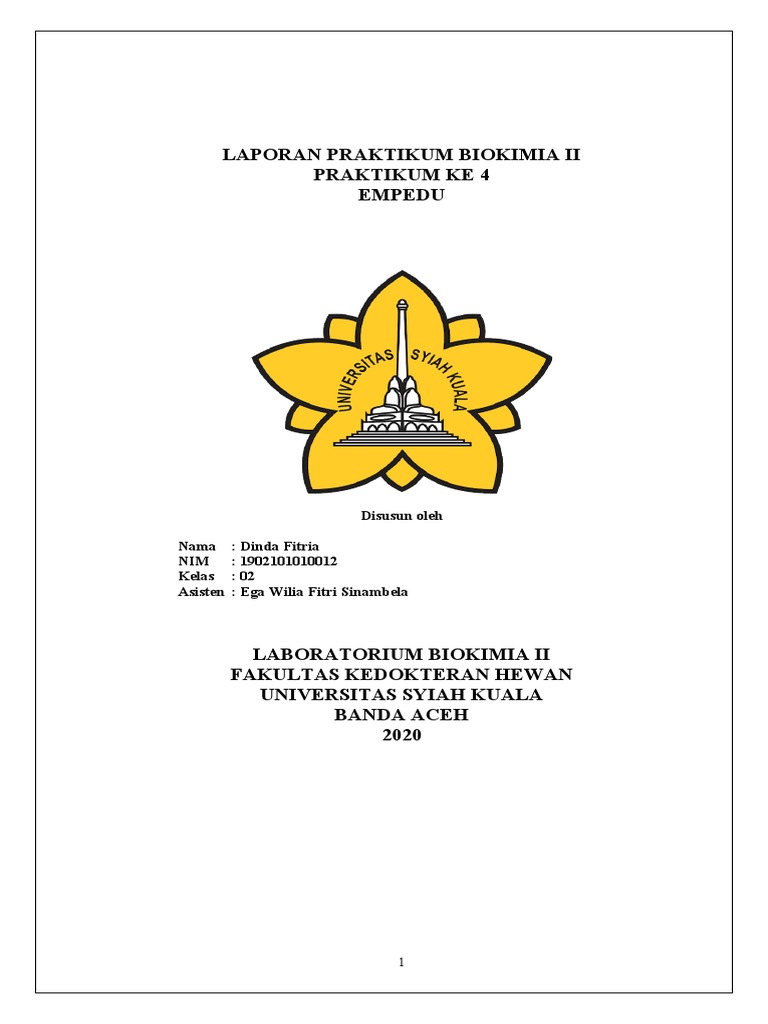 LAPORAN PRAKTIKUM BIOKIMIA II
PRAKTIKUM KE 4
EMPEDU

UNIVERSITAS SYIAH KUALA

Disusun oleh

Nama : Dinda Fitria
NIM : 1902101010012
Kelas : 02
Asisten : Ega Wilia Fitri Sinambela

LABORATORIUM BIOKIMIA II
FAKULTAS KEDOKTERAN HEWAN
UNIVERSITAS SYIAH KUALA
BANDA ACEH
2020

1